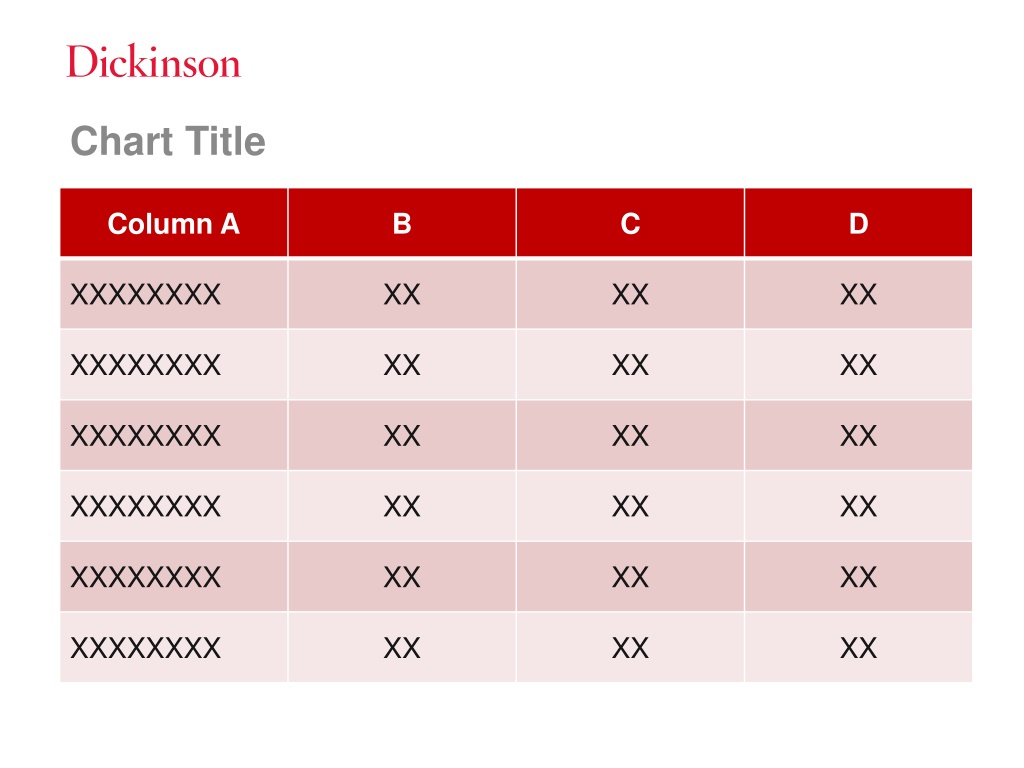 Dickinson

Chart Title

| Column A | B | C | D |
|---|---|---|---|
| XXXXXXXX | XX | XX | XX |
| XXXXXXXX | XX | XX | XX |
| XXXXXXXX | XX | XX | XX |
| XXXXXXXX | XX | XX | XX |
| XXXXXXXX | XX | XX | XX |
| XXXXXXXX | XX | XX | XX |